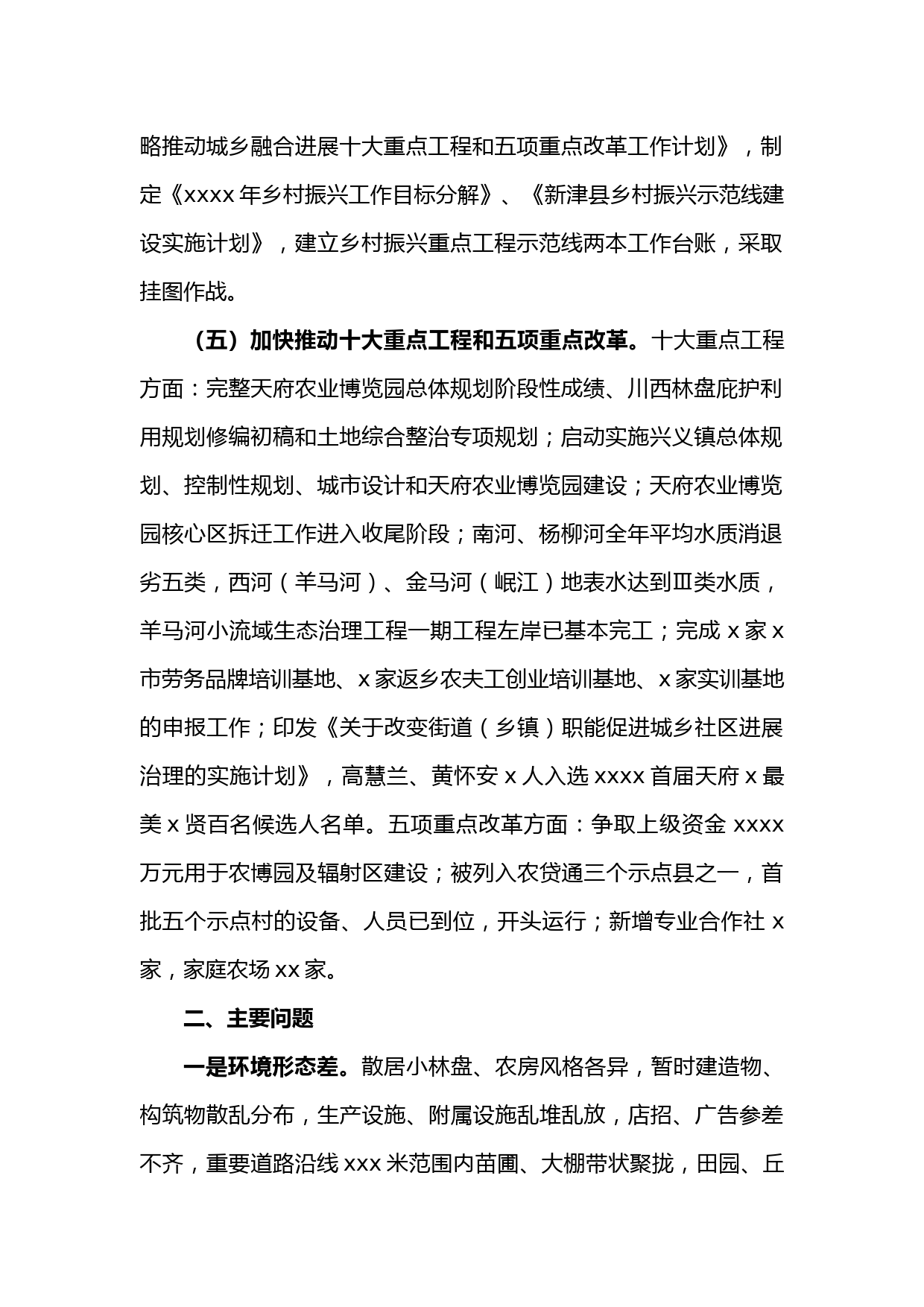 略推动城乡融合进展十大重点工程和五项重点改革工作计划》，制定《xxxx 年乡村振兴工作目标分解》、《新津县乡村振兴示范线建设实施计划》，建立乡村振兴重点工程示范线两本工作台账，采取挂图作战。

（五）加快推动十大重点工程和五项重点改革。十大重点工程方面：完整天府农业博览园总体规划阶段性成绩、川西林盘庇护利用规划修编初稿和土地综合整治专项规划；启动实施兴义镇总体规划、控制性规划、城市设计和天府农业博览园建设；天府农业博览园核心区拆迁工作进入收尾阶段；南河、杨柳河全年平均水质消退劣五类，西河（羊马河）、金马河（岷江）地表水达到Ⅲ类水质，羊马河小流域生态治理工程一期工程左岸已基本完工；完成 x 家 x 市劳务品牌培训基地、x 家返乡农夫工创业培训基地、x 家实训基地的申报工作；印发《关于改变街道（乡镇）职能促进城乡社区进展治理的实施计划》，高慧兰、黄怀安 x 人入选 xxxx 首届天府 x 最美 x 贤百名候选人名单。五项重点改革方面：争取上级资金 xxxx 万元用于农博园及辐射区建设；被列入农贷通三个示点县之一，首批五个示点村的设备、人员已到位，开头运行；新增专业合作社 x 家，家庭农场 xx 家。

二、主要问题

一是环境形态差。散居小林盘、农房风格各异，暂时建造物、构筑物散乱分布，生产设施、附属设施乱堆乱放，店招、广告参差不齐，重要道路沿线 xxx 米范围内苗圃、大棚带状聚拢，田园、丘